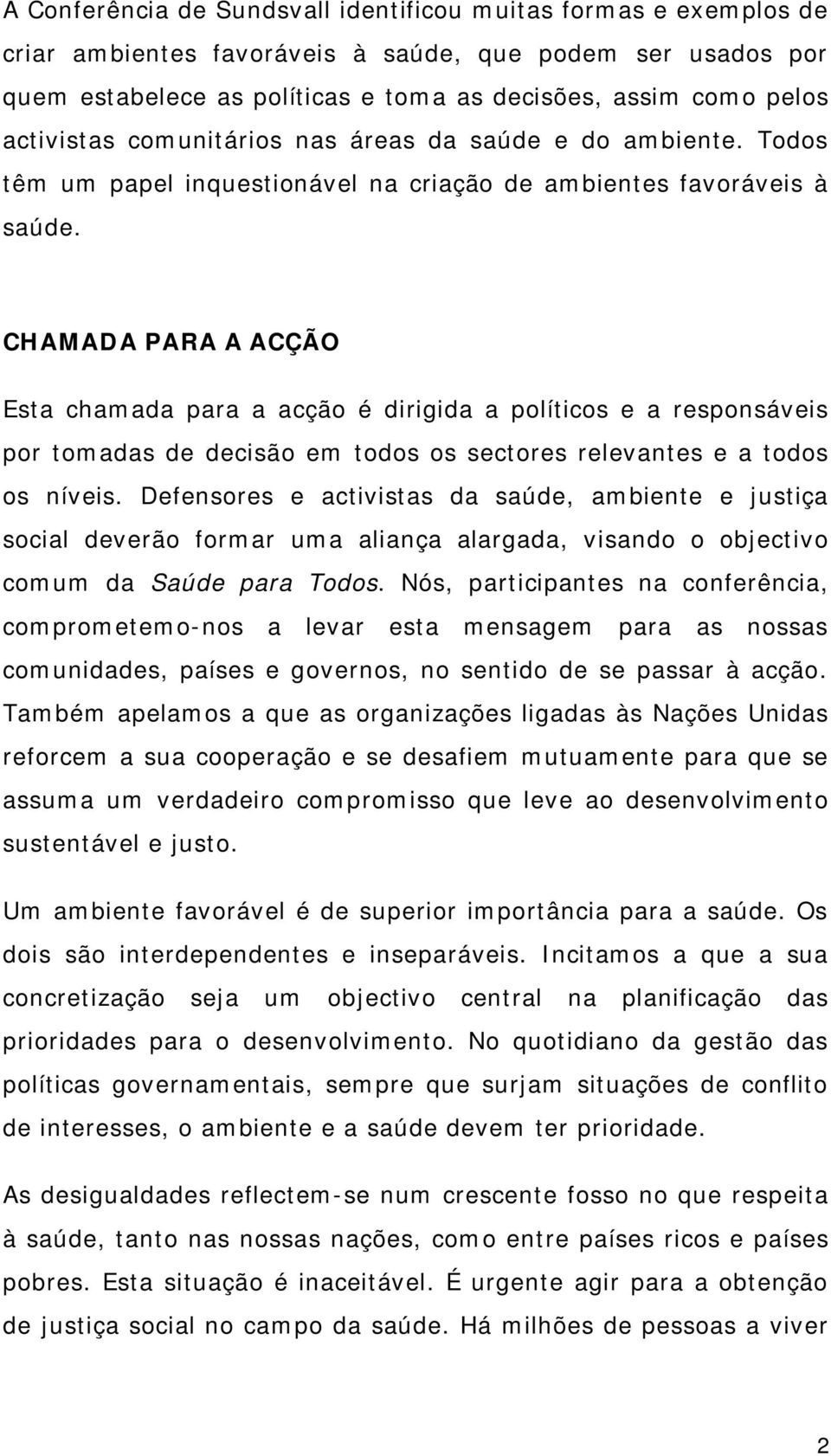 A Conferência de Sundsvall identificou muitas formas e exemplos de criar ambientes favoráveis à saúde, que podem ser usados por quem estabelece as políticas e toma as decisões, assim como pelos activistas comunitários nas áreas da saúde e do ambiente. Todos têm um papel inquestionável na criação de ambientes favoráveis à saúde.

CHAMADA PARA A ACÇÃO

Esta chamada para a acção é dirigida a políticos e a responsáveis por tomadas de decisão em todos os sectores relevantes e a todos os níveis. Defensores e activistas da saúde, ambiente e justiça social deverão formar uma aliança alargada, visando o objectivo comum da Saúde para Todos. Nós, participantes na conferência, comprometemo-nos a levar esta mensagem para as nossas comunidades, países e governos, no sentido de se passar à acção. Também apelamos a que as organizações ligadas às Nações Unidas reforcem a sua cooperação e se desafiem mutuamente para que se assuma um verdadeiro compromisso que leve ao desenvolvimento sustentável e justo.

Um ambiente favorável é de superior importância para a saúde. Os dois são interdependentes e inseparáveis. Incitamos a que a sua concretização seja um objectivo central na planificação das prioridades para o desenvolvimento. No quotidiano da gestão das políticas governamentais, sempre que surjam situações de conflito de interesses, o ambiente e a saúde devem ter prioridade.

As desigualdades reflectem-se num crescente fosso no que respeita à saúde, tanto nas nossas nações, como entre países ricos e países pobres. Esta situação é inaceitável. É urgente agir para a obtenção de justiça social no campo da saúde. Há milhões de pessoas a viver

2